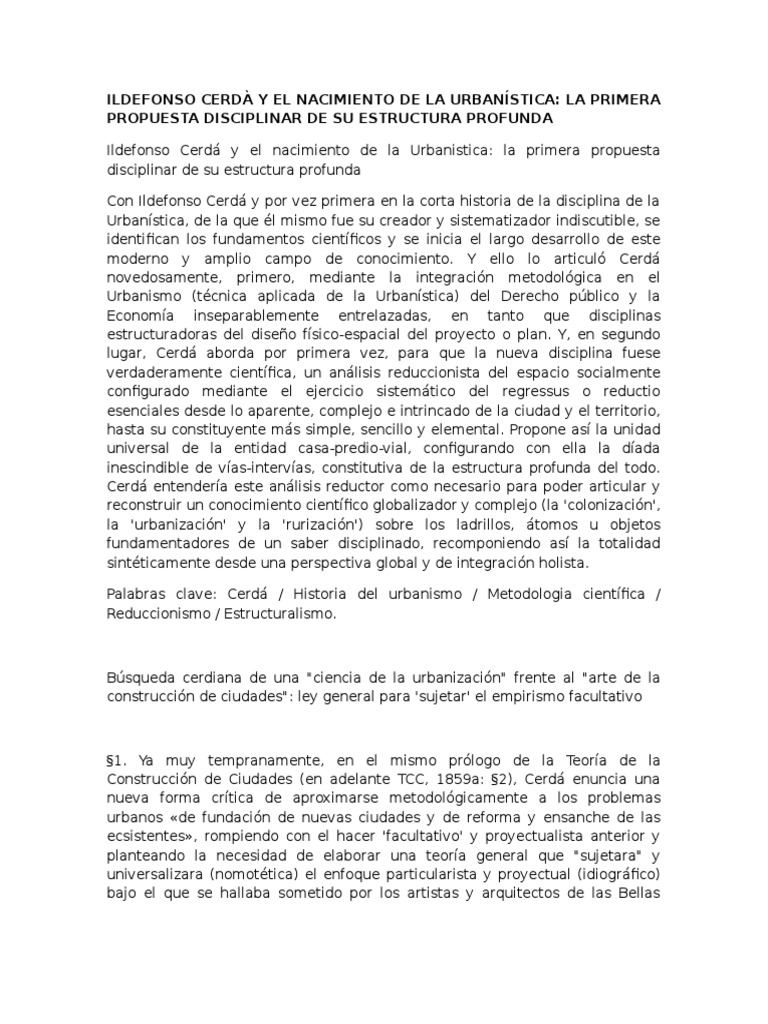 ILDEFONSO CERDÀ Y EL NACIMIENTO DE LA URBANÍSTICA: LA PRIMERA PROPUESTA DISCIPLINAR DE SU ESTRUCTURA PROFUNDA

Ildefonso Cerdá y el nacimiento de la Urbanistica: la primera propuesta disciplinar de su estructura profunda

Con Ildefonso Cerdá y por vez primera en la corta historia de la disciplina de la Urbanística, de la que él mismo fue su creador y sistematizador indiscutible, se identifican los fundamentos científicos y se inicia el largo desarrollo de este moderno y amplio campo de conocimiento. Y ello lo articuló Cerdá novedosamente, primero, mediante la integración metodológica en el Urbanismo (técnica aplicada de la Urbanística) del Derecho público y la Economía inseparablemente entrelazadas, en tanto que disciplinas estructuradoras del diseño físico-espacial del proyecto o plan. Y, en segundo lugar, Cerdá aborda por primera vez, para que la nueva disciplina fuese verdaderamente científica, un análisis reduccionista del espacio socialmente configurado mediante el ejercicio sistemático del regressus o reductio esenciales desde lo aparente, complejo e intrincado de la ciudad y el territorio, hasta su constituyente más simple, sencillo y elemental. Propone así la unidad universal de la entidad casa-predio-vial, configurando con ella la díada inescindible de vías-intervías, constitutiva de la estructura profunda del todo. Cerdá entendería este análisis reductor como necesario para poder articular y reconstruir un conocimiento científico globalizador y complejo (la 'colonización', la 'urbanización' y la 'rurización') sobre los ladrillos, átomos u objetos fundamentadores de un saber disciplinado, recomponiendo así la totalidad sintéticamente desde una perspectiva global y de integración holista.

Palabras clave: Cerdá / Historia del urbanismo / Metodologia científica / Reduccionismo / Estructuralismo.

Búsqueda cerdiana de una "ciencia de la urbanización" frente al "arte de la construcción de ciudades": ley general para 'sujetar' el empirismo facultativo

§1. Ya muy tempranamente, en el mismo prólogo de la Teoría de la Construcción de Ciudades (en adelante TCC, 1859a: §2), Cerdá enuncia una nueva forma crítica de aproximarse metodológicamente a los problemas urbanos «de fundación de nuevas ciudades y de reforma y ensanche de las ecsistentes», rompiendo con el hacer 'facultativo' y proyectualista anterior y planteando la necesidad de elaborar una teoría general que "sujetara" y universalizara (nomotética) el enfoque particularista y proyectual (idiográfico) bajo el que se hallaba sometido por los artistas y arquitectos de las Bellas